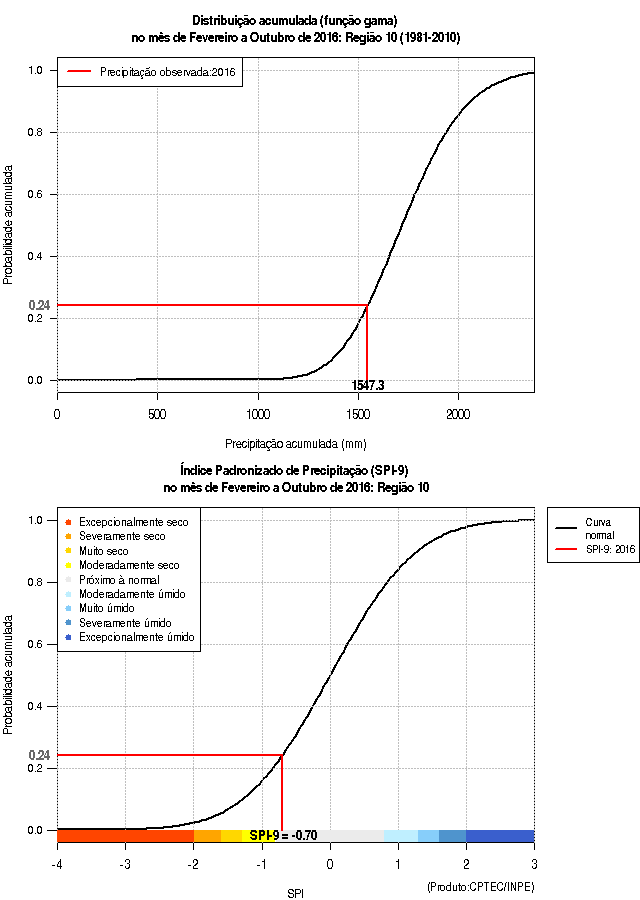 Distribuição acumulada (função gama)
no mês de Fevereiro a Outubro de 2016: Região 10 (1981-2010)

Precipitação observada:2016

Probabilidade acumulada

1.0
0.8
0.6
0.4
0.24
0.2
0.0

1547.3

0
500
1000
1500
2000

Precipitação acumulada (mm)

Índice Padronizado de Precipitação (SPI-9)
no mês de Fevereiro a Outubro de 2016: Região 10

Excepcionalmente seco
Severamente seco
Muito seco
Moderadamente seco
Próximo à normal
Moderadamente úmido
Muito úmido
Severamente úmido
Excepcionalmente úmido

Curva normal
SPI-9: 2016

Probabilidade acumulada

1.0
0.8
0.6
0.4
0.24
0.2
0.0

SPI-9 = -0.70

-4
-3
-2
-1
0
1
2
3

SPI

(Produto:CPTEC/INPE)